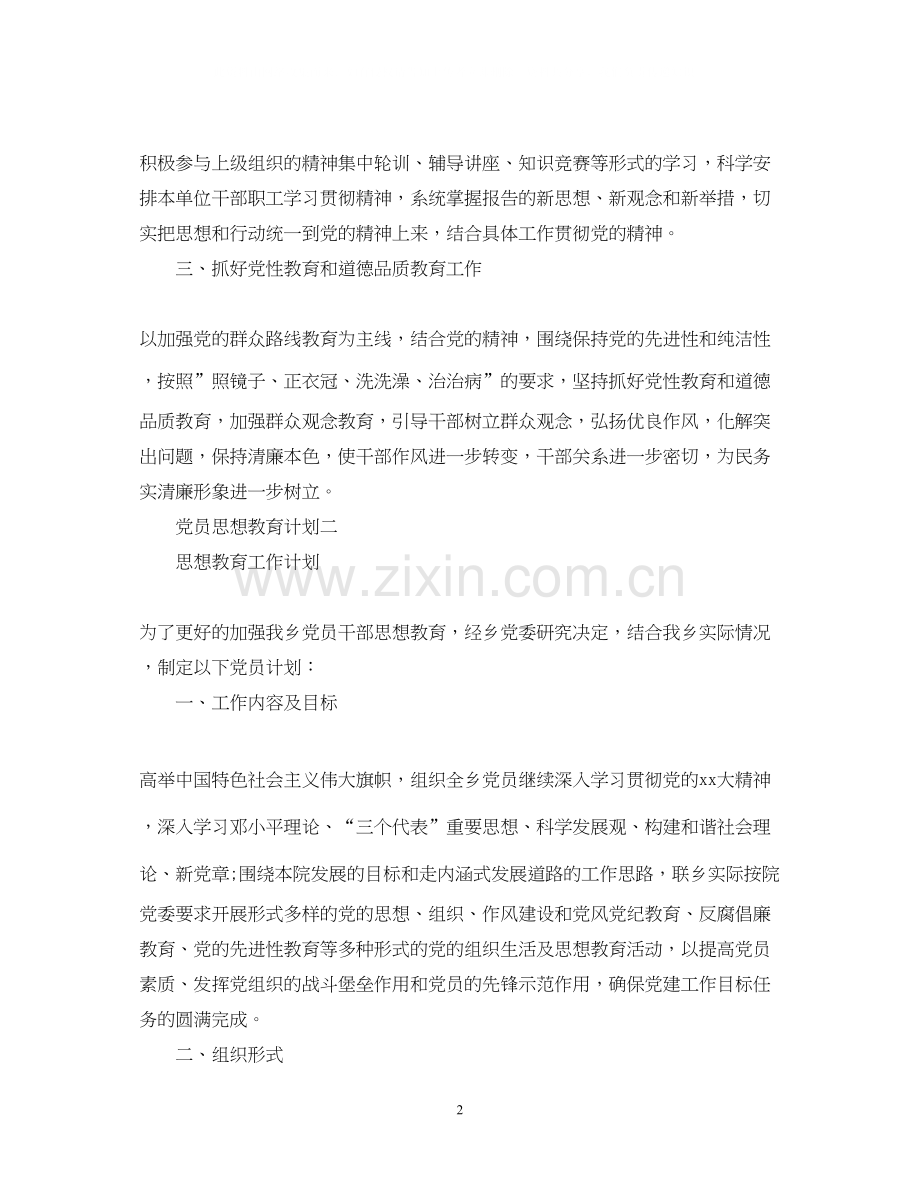 积极参与上级组织的精神集中轮训、辅导讲座、知识竞赛等形式的学习，科学安排本单位干部职工学习贯彻精神，系统掌握报告的新思想、新观念和新举措，切实把思想和行动统一到党的精神上来，结合具体工作贯彻党的精神。

三、抓好党性教育和道德品质教育工作

以加强党的群众路线教育为主线，结合党的精神，围绕保持党的先进性和纯洁性，按照”照镜子、正衣冠、洗洗澡、治治病”的要求，坚持抓好党性教育和道德品质教育，加强群众观念教育，引导干部树立群众观念，弘扬优良作风，化解突出问题，保持清廉本色，使干部作风进一步转变，干部关系进一步密切，为民务实清廉形象进一步树立。

党员思想教育计划二

思想教育工作计划

为了更好的加强我乡党员干部思想教育，经乡党委研究决定，结合我乡实际情况，制定以下党员计划：

一、工作内容及目标

高举中国特色社会主义伟大旗帜，组织全乡党员继续深入学习贯彻党的xx大精神，深入学习邓小平理论、“三个代表”重要思想、科学发展观、构建和谐社会理论、新党章;围绕本院发展的目标和走内涵式发展道路的工作思路，联乡实际按院党委要求开展形式多样的党的思想、组织、作风建设和党风党纪教育、反腐倡廉教育、党的先进性教育等多种形式的党的组织生活及思想教育活动，以提高党员素质、发挥党组织的战斗堡垒作用和党员的先锋示范作用，确保党建工作目标任务的圆满完成。

二、组织形式

2

www.zixin.com.cn